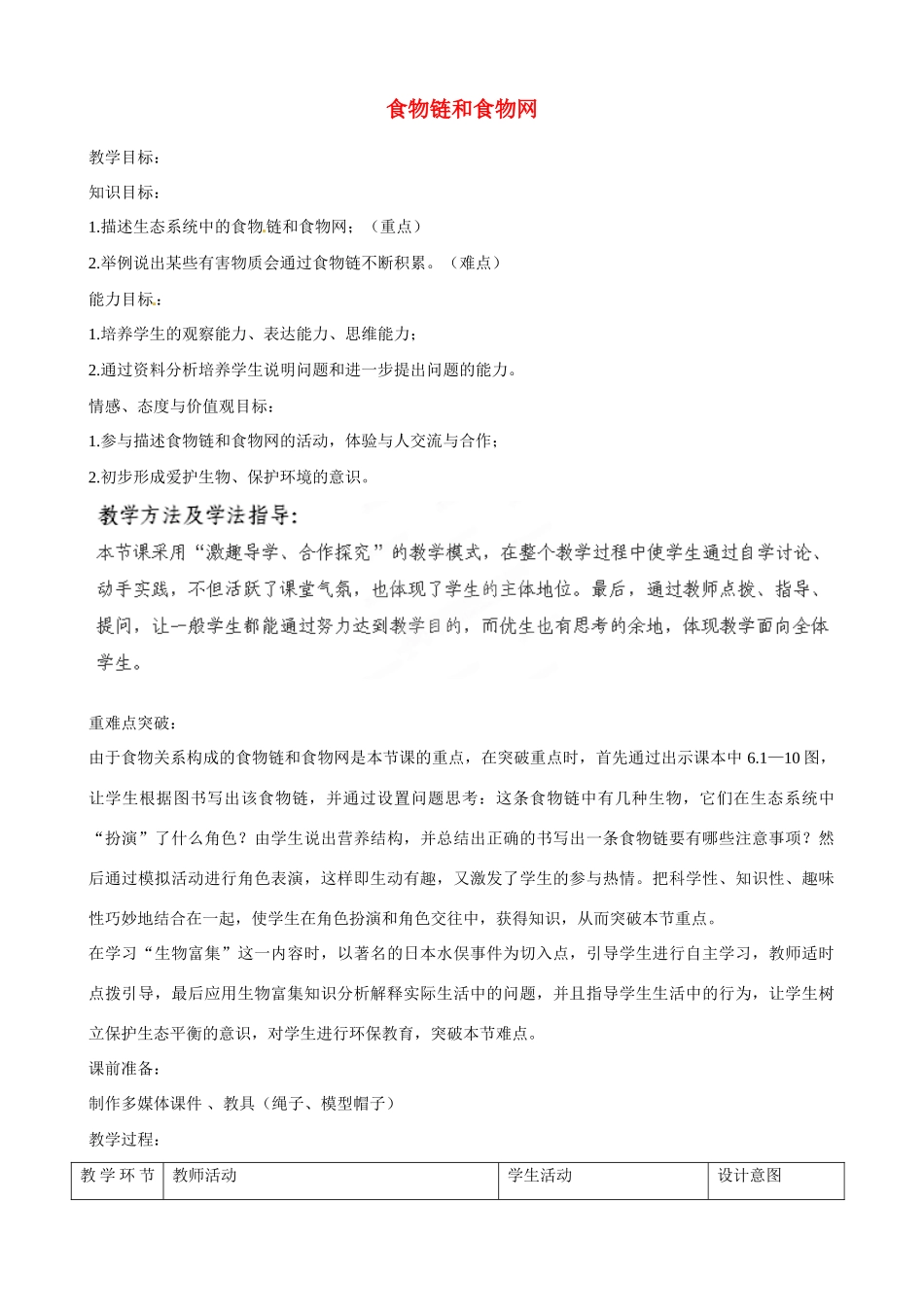 食物链和食物网

教学目标：

知识目标：

1.描述生态系统中的食物链和食物网；（重点）

2.举例说出某些有害物质会通过食物链不断积累。（难点）

能力目标：

1.培养学生的观察能力、表达能力、思维能力；

2.通过资料分析培养学生说明问题和进一步提出问题的能力。

情感、态度与价值观目标：

1.参与描述食物链和食物网的活动，体验与人交流与合作；

2.初步形成爱护生物、保护环境的意识。

教学方法及学法指导：

本节课采用“激趣导学、合作探究”的教学模式，在整个教学过程中使学生通过自学讨论、动手实践，不但活跃了课堂气氛，也体现了学生的主体地位。最后，通过教师点拨、指导、提问，让一般学生都能通过努力达到教学目的，而优生也有思考的余地，体现教学面向全体学生。

重难点突破：

由于食物关系构成的食物链和食物网是本节课的重点，在突破重点时，首先通过出示课本中6.1—10图，让学生根据图书写出该食物链，并通过设置问题思考：这条食物链中有几种生物，它们在生态系统中“扮演”了什么角色？由学生说出营养结构，并总结出正确的书写出一条食物链要有哪些注意事项？然后通过模拟活动进行角色表演，这样即生动有趣，又激发了学生的参与热情。把科学性、知识性、趣味性巧妙地结合在一起，使学生在角色扮演和角色交往中，获得知识，从而突破本节重点。

在学习“生物富集”这一内容时，以著名的日本水俣事件为切入点，引导学生进行自主学习，教师适时点拨引导，最后应用生物富集知识分析解释实际生活中的问题，并且指导学生生活中的行为，让学生树立保护生态平衡的意识，对学生进行环保教育，突破本节难点。

课前准备：

制作多媒体课件 、教具（绳子、模型帽子）

教学过程：

| 教学环节 | 教师活动 | 学生活动 | 设计意图 |
|---|---|---|---|